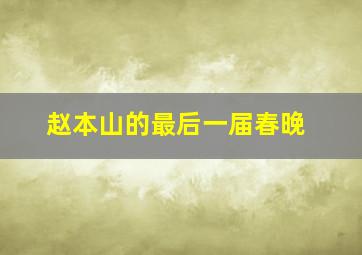 赵本山的最后一届春晚